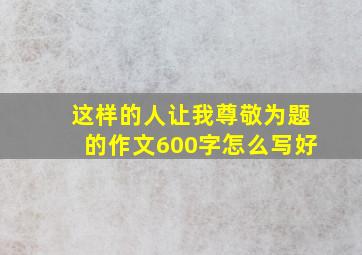 这样的人让我尊敬为题的作文600字怎么写好